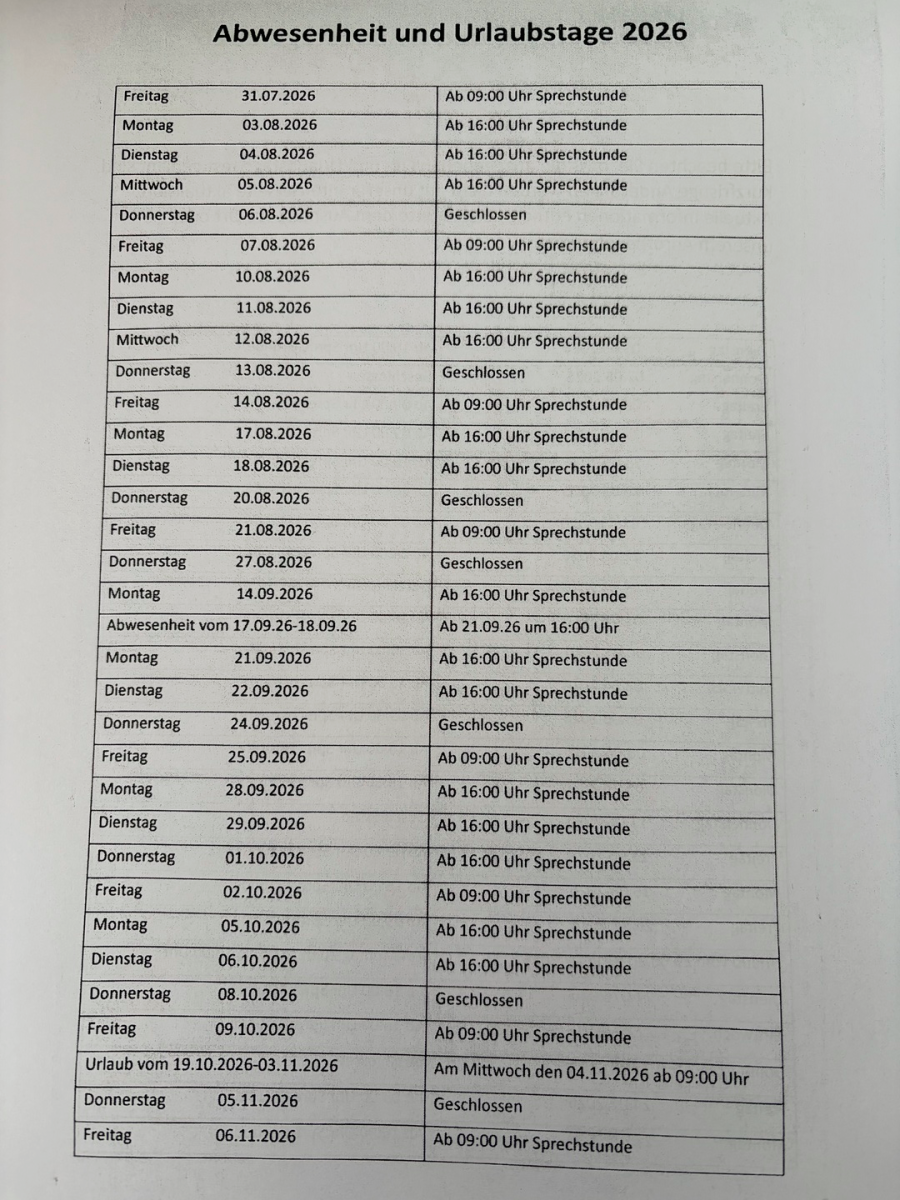 Abwesenheit und Urlaubstage 2026

| | |
|---|---|
| Freitag 31.07.2026 | Ab 09:00 Uhr Sprechstunde |
| Montag 03.08.2026 | Ab 16:00 Uhr Sprechstunde |
| Dienstag 04.08.2026 | Ab 16:00 Uhr Sprechstunde |
| Mittwoch 05.08.2026 | Ab 16:00 Uhr Sprechstunde |
| Donnerstag 06.08.2026 | Geschlossen |
| Freitag 07.08.2026 | Ab 09:00 Uhr Sprechstunde |
| Montag 10.08.2026 | Ab 16:00 Uhr Sprechstunde |
| Dienstag 11.08.2026 | Ab 16:00 Uhr Sprechstunde |
| Mittwoch 12.08.2026 | Ab 16:00 Uhr Sprechstunde |
| Donnerstag 13.08.2026 | Geschlossen |
| Freitag 14.08.2026 | Ab 09:00 Uhr Sprechstunde |
| Montag 17.08.2026 | Ab 16:00 Uhr Sprechstunde |
| Dienstag 18.08.2026 | Ab 16:00 Uhr Sprechstunde |
| Donnerstag 20.08.2026 | Geschlossen |
| Freitag 21.08.2026 | Ab 09:00 Uhr Sprechstunde |
| Donnerstag 27.08.2026 | Geschlossen |
| Montag 14.09.2026 | Ab 16:00 Uhr Sprechstunde |
| Abwesenheit vom 17.09.26-18.09.26 | Ab 21.09.26 um 16:00 Uhr |
| Montag 21.09.2026 | Ab 16:00 Uhr Sprechstunde |
| Dienstag 22.09.2026 | Ab 16:00 Uhr Sprechstunde |
| Donnerstag 24.09.2026 | Geschlossen |
| Freitag 25.09.2026 | Ab 09:00 Uhr Sprechstunde |
| Montag 28.09.2026 | Ab 16:00 Uhr Sprechstunde |
| Dienstag 29.09.2026 | Ab 16:00 Uhr Sprechstunde |
| Donnerstag 01.10.2026 | Ab 16:00 Uhr Sprechstunde |
| Freitag 02.10.2026 | Ab 09:00 Uhr Sprechstunde |
| Montag 05.10.2026 | Ab 16:00 Uhr Sprechstunde |
| Dienstag 06.10.2026 | Ab 16:00 Uhr Sprechstunde |
| Donnerstag 08.10.2026 | Geschlossen |
| Freitag 09.10.2026 | Ab 09:00 Uhr Sprechstunde |
| Urlaub vom 19.10.2026-03.11.2026 | Am Mittwoch den 04.11.2026 ab 09:00 Uhr |
| Donnerstag 05.11.2026 | Geschlossen |
| Freitag 06.11.2026 | Ab 09:00 Uhr Sprechstunde |